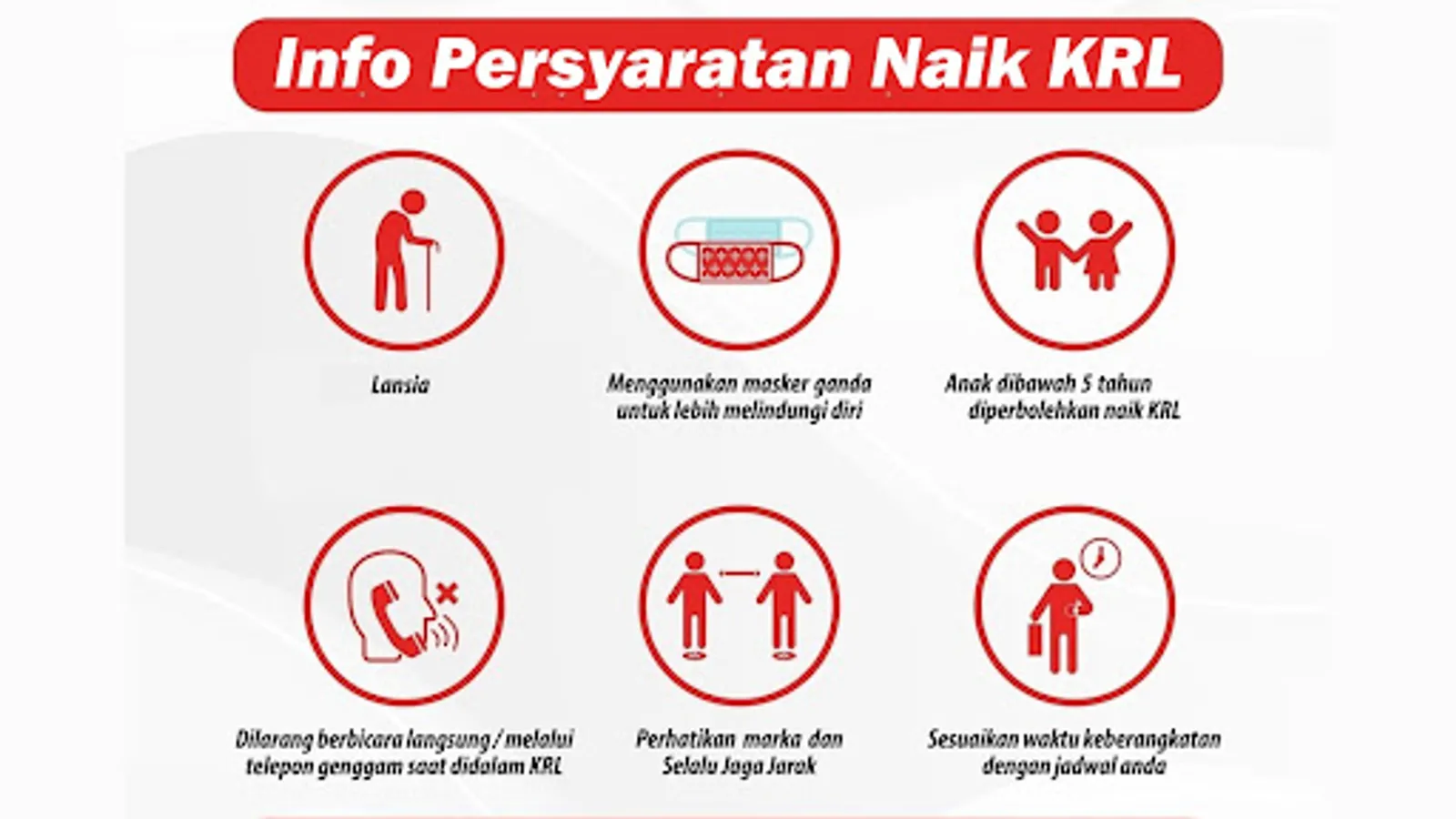 Info Persyaratan Naik KRL

Lansia

Menggunakan masker ganda untuk lebih melindungi diri

Anak dibawah 5 tahun diperbolehkan naik KRL

Dilarang berbicara langsung / melalui telepon genggam saat didalam KRL

Perhatikan marka dan Selalu Jaga Jarak

Sesuaikan waktu keberangkatan dengan jadwal anda